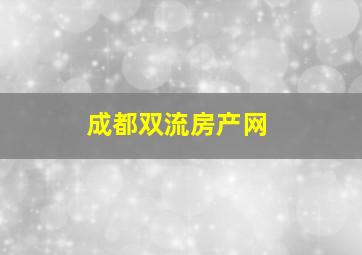 成都双流房产网